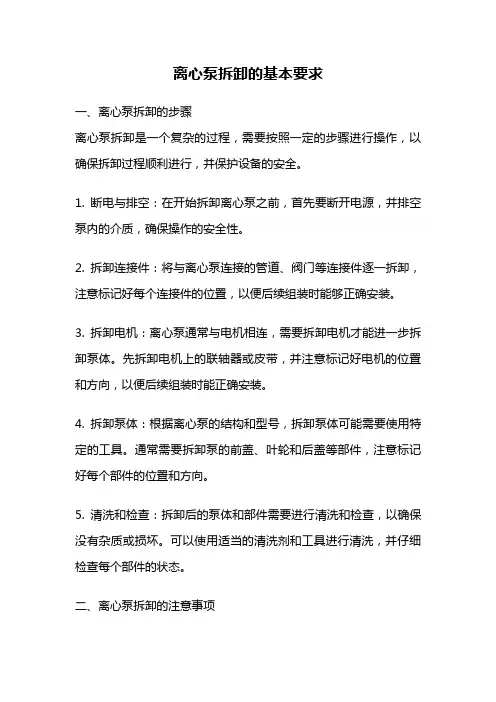 离心泵拆卸的基本要求

一、离心泵拆卸的步骤

离心泵拆卸是一个复杂的过程，需要按照一定的步骤进行操作，以确保拆卸过程顺利进行，并保护设备的安全。

1. 断电与排空：在开始拆卸离心泵之前，首先要断开电源，并排空泵内的介质，确保操作的安全性。

2. 拆卸连接件：将与离心泵连接的管道、阀门等连接件逐一拆卸，注意标记好每个连接件的位置，以便后续组装时能够正确安装。

3. 拆卸电机：离心泵通常与电机相连，需要拆卸电机才能进一步拆卸泵体。先拆卸电机上的联轴器或皮带，并注意标记好电机的位置和方向，以便后续组装时能正确安装。

4. 拆卸泵体：根据离心泵的结构和型号，拆卸泵体可能需要使用特定的工具。通常需要拆卸泵的前盖、叶轮和后盖等部件，注意标记好每个部件的位置和方向。

5. 清洗和检查：拆卸后的泵体和部件需要进行清洗和检查，以确保没有杂质或损坏。可以使用适当的清洗剂和工具进行清洗，并仔细检查每个部件的状态。

二、离心泵拆卸的注意事项